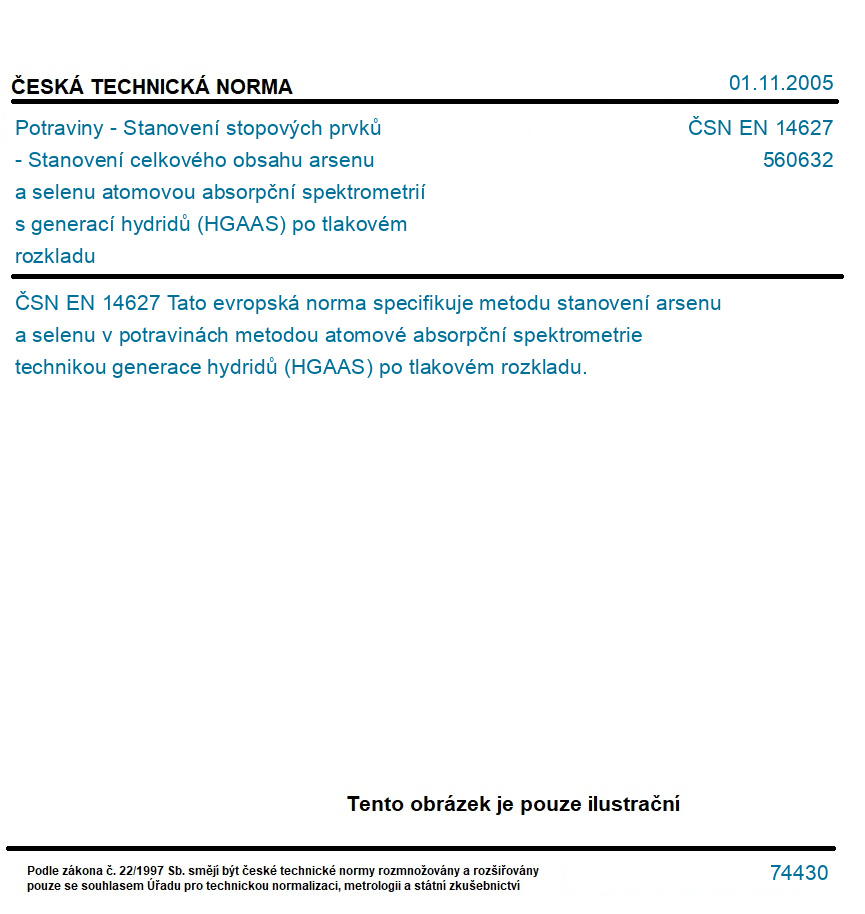 ČESKÁ TECHNICKÁ NORMA

01.11.2005

Potraviny - Stanovení stopových prvků - Stanovení celkového obsahu arsenu a selenu atomovou absorpční spektrometrií s generací hydridů (HGAAS) po tlakovém rozkladu

ČSN EN 14627
560632

ČSN EN 14627 Tato evropská norma specifikuje metodu stanovení arsenu a selenu v potravinách metodou atomové absorpční spektrometrie technikou generace hydridů (HGAAS) po tlakovém rozkladu.

Tento obrázek je pouze ilustrační

Podle zákona č. 22/1997 Sb. smějí být české technické normy rozmnožovány a rozšiřovány pouze se souhlasem Úřadu pro technickou normalizaci, metrologii a státní zkušebnictví

74430